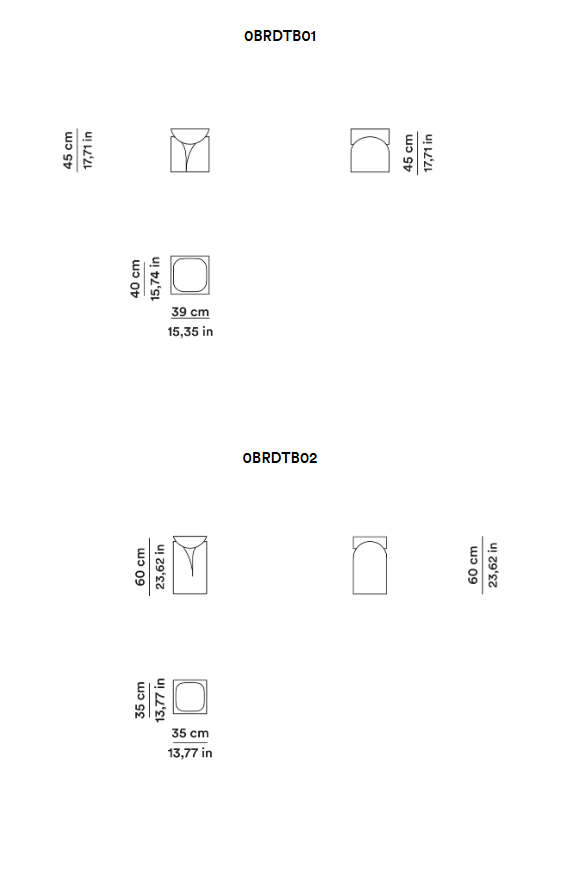 0BRDTB01

45 cm
17,71 in

45 cm
17,71 in

40 cm
15,74 in

39 cm
15,35 in

0BRDTB02

60 cm
23,62 in

60 cm
23,62 in

35 cm
13,77 in

35 cm
13,77 in